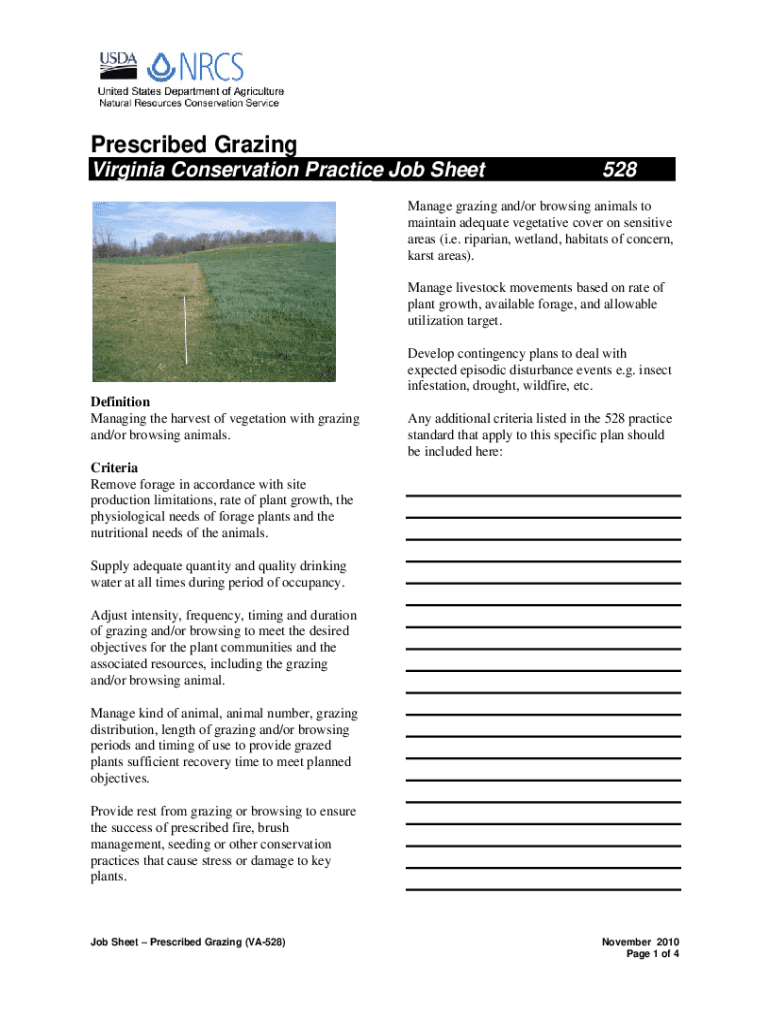 USDA NRCS
United States Department of Agriculture
Natural Resources Conservation Service

Prescribed Grazing
Virginia Conservation Practice Job Sheet 528

Definition
Managing the harvest of vegetation with grazing and/or browsing animals.

Criteria
Remove forage in accordance with site production limitations, rate of plant growth, the physiological needs of forage plants and the nutritional needs of the animals.

Supply adequate quantity and quality drinking water at all times during period of occupancy.

Adjust intensity, frequency, timing and duration of grazing and/or browsing to meet the desired objectives for the plant communities and the associated resources, including the grazing and/or browsing animal.

Manage kind of animal, animal number, grazing distribution, length of grazing and/or browsing periods and timing of use to provide grazed plants sufficient recovery time to meet planned objectives.

Provide rest from grazing or browsing to ensure the success of prescribed fire, brush management, seeding or other conservation practices that cause stress or damage to key plants.

Manage grazing and/or browsing animals to maintain adequate vegetative cover on sensitive areas (i.e. riparian, wetland, habitats of concern, karst areas).

Manage livestock movements based on rate of plant growth, available forage, and allowable utilization target.

Develop contingency plans to deal with expected episodic disturbance events e.g. insect infestation, drought, wildfire, etc.

Any additional criteria listed in the 528 practice standard that apply to this specific plan should be included here:

Job Sheet – Prescribed Grazing (VA-528)

November 2010
Page 1 of 4